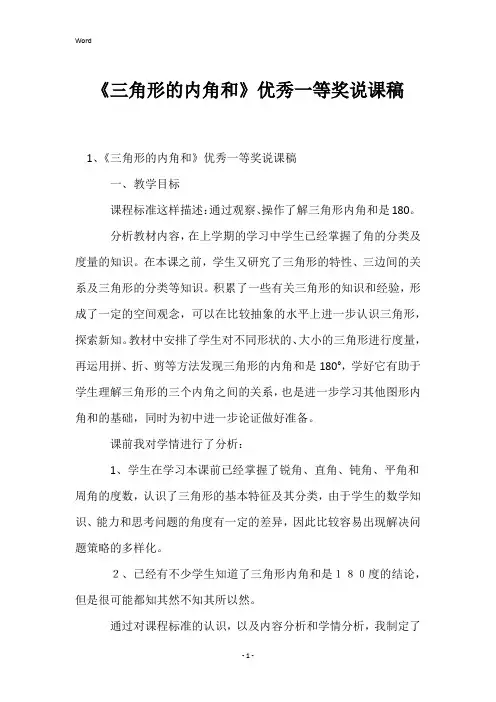 Word

《三角形的内角和》优秀一等奖说课稿

1、《三角形的内角和》优秀一等奖说课稿

一、教学目标

课程标准这样描述：通过观察、操作了解三角形内角和是180。

分析教材内容，在上学期的学习中学生已经掌握了角的分类及度量的知识。在本课之前，学生又研究了三角形的特性、三边间的关系及三角形的分类等知识。积累了一些有关三角形的知识和经验，形成了一定的空间观念，可以在比较抽象的水平上进一步认识三角形，探索新知。教材中安排了学生对不同形状的、大小的三角形进行度量，再运用拼、折、剪等方法发现三角形的内角和是180°，学好它有助于学生理解三角形的三个内角之间的关系，也是进一步学习其他图形内角和的基础，同时为初中进一步论证做好准备。

课前我对学情进行了分析：

1、学生在学习本课前已经掌握了锐角、直角、钝角、平角和周角的度数，认识了三角形的基本特征及其分类，由于学生的数学知识、能力和思考问题的角度有一定的差异，因此比较容易出现解决问题策略的多样化。

２、已经有不少学生知道了三角形内角和是１８０度的结论，但是很可能都知其然不知其所以然。

通过对课程标准的认识，以及内容分析和学情分析，我制定了

- 1 -